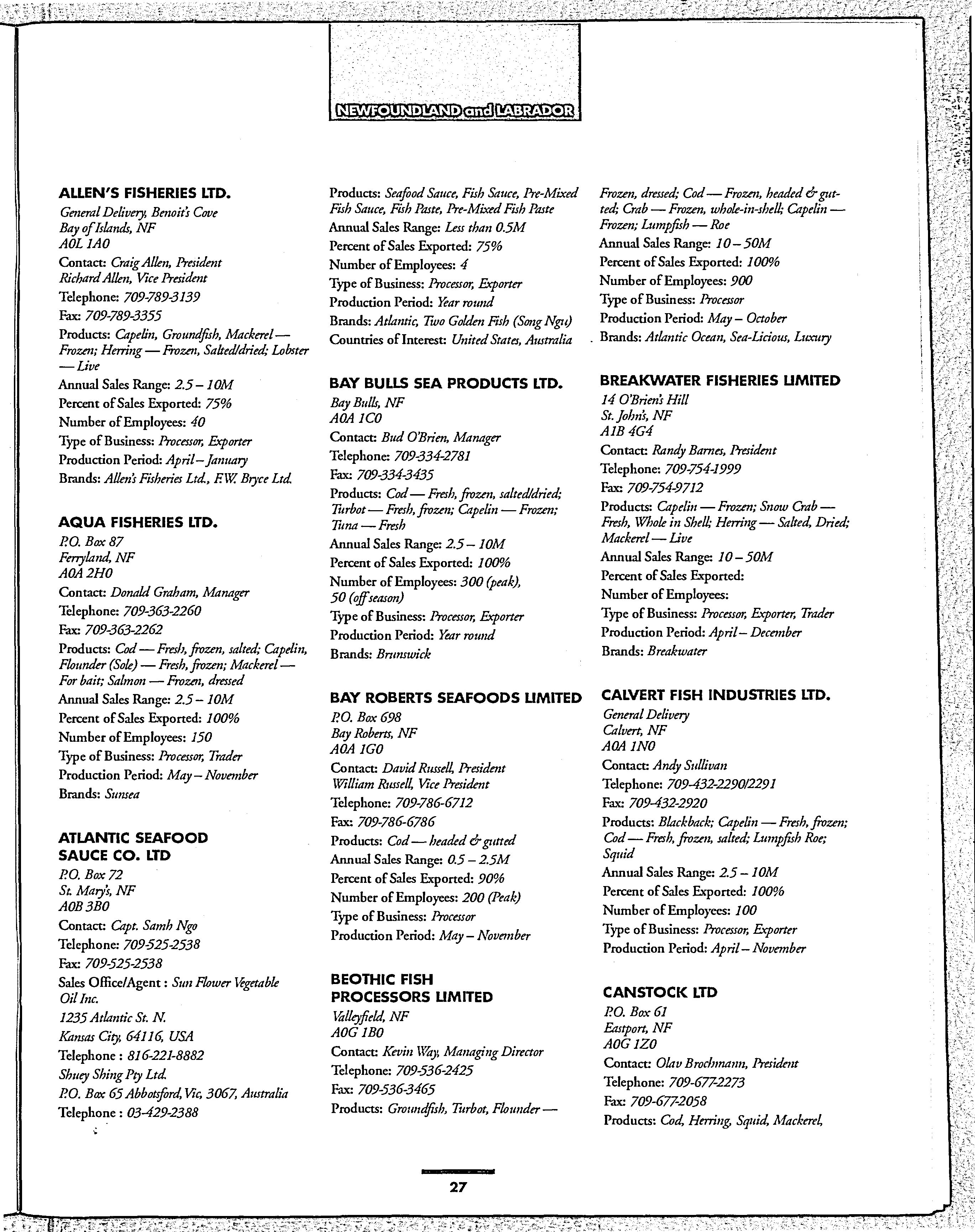 NEWFOUNDLAND and LABRADOR

ALLEN'S FISHERIES LTD.
General Delivery, Benoit's Cove
Bay of Islands, NF
A0L 1A0
Contact: Craig Allen, President
Richard Allen, Vice President
Telephone: 709-789-3139
Fax: 709-789-3355
Products: Capelin, Groundfish, Mackerel — Frozen; Herring — Frozen, Salted/dried; Lobster — Live
Annual Sales Range: 2.5 – 10M
Percent of Sales Exported: 75%
Number of Employees: 40
Type of Business: Processor, Exporter
Production Period: April – January
Brands: Allen's Fisheries Ltd., F.W. Bryce Ltd.

AQUA FISHERIES LTD.
P.O. Box 87
Ferryland, NF
A0A 2H0
Contact: Donald Graham, Manager
Telephone: 709-363-2260
Fax: 709-363-2262
Products: Cod — Fresh, frozen, salted; Capelin, Flounder (Sole) — Fresh, frozen; Mackerel — For bait; Salmon — Frozen, dressed
Annual Sales Range: 2.5 – 10M
Percent of Sales Exported: 100%
Number of Employees: 150
Type of Business: Processor, Trader
Production Period: May – November
Brands: Sunsea

ATLANTIC SEAFOOD SAUCE CO. LTD
P.O. Box 72
St. Mary's, NF
A0B 3B0
Contact: Capt. Samh Ngo
Telephone: 709-525-2538
Fax: 709-525-2538
Sales Office/Agent : Sun Flower Vegetable Oil Inc.
1235 Atlantic St. N.
Kansas City, 64116, USA
Telephone : 816-221-8882
Shuey Shing Pty Ltd.
P.O. Box 65 Abbotsford, Vic, 3067, Australia
Telephone : 03-429-2388

Products: Seafood Sauce, Fish Sauce, Pre-Mixed Fish Sauce, Fish Paste, Pre-Mixed Fish Paste
Annual Sales Range: Less than 0.5M
Percent of Sales Exported: 75%
Number of Employees: 4
Type of Business: Processor, Exporter
Production Period: Year round
Brands: Atlantic, Two Golden Fish (Song Ngu)
Countries of Interest: United States, Australia

BAY BULLS SEA PRODUCTS LTD.
Bay Bulls, NF
A0A 1C0
Contact: Bud O'Brien, Manager
Telephone: 709-334-2781
Fax: 709-334-3435
Products: Cod — Fresh, frozen, salted/dried; Turbot — Fresh, frozen; Capelin — Frozen; Tuna — Fresh
Annual Sales Range: 2.5 – 10M
Percent of Sales Exported: 100%
Number of Employees: 300 (peak), 50 (off season)
Type of Business: Processor, Exporter
Production Period: Year round
Brands: Brunswick

BAY ROBERTS SEAFOODS LIMITED
P.O. Box 698
Bay Roberts, NF
A0A 1G0
Contact: David Russell, President
William Russell, Vice President
Telephone: 709-786-6712
Fax: 709-786-6786
Products: Cod — headed & gutted
Annual Sales Range: 0.5 – 2.5M
Percent of Sales Exported: 90%
Number of Employees: 200 (Peak)
Type of Business: Processor
Production Period: May – November

BEOTHIC FISH PROCESSORS LIMITED
Valleyfield, NF
A0G 1B0
Contact: Kevin Way, Managing Director
Telephone: 709-536-2425
Fax: 709-536-3465
Products: Groundfish, Turbot, Flounder —

Frozen, dressed; Cod — Frozen, headed & gutted; Crab — Frozen, whole-in-shell; Capelin — Frozen; Lumpfish — Roe
Annual Sales Range: 10 – 50M
Percent of Sales Exported: 100%
Number of Employees: 900
Type of Business: Processor
Production Period: May – October
Brands: Atlantic Ocean, Sea-Licious, Luxury

BREAKWATER FISHERIES LIMITED
14 O'Brien's Hill
St. John's, NF
A1B 4G4
Contact: Randy Barnes, President
Telephone: 709-754-1999
Fax: 709-754-9712
Products: Capelin — Frozen; Snow Crab — Fresh, Whole in Shell; Herring — Salted, Dried; Mackerel — Live
Annual Sales Range: 10 – 50M
Percent of Sales Exported:
Number of Employees:
Type of Business: Processor, Exporter, Trader
Production Period: April – December
Brands: Breakwater

CALVERT FISH INDUSTRIES LTD.
General Delivery
Calvert, NF
A0A 1N0
Contact: Andy Sullivan
Telephone: 709-432-2290/2291
Fax: 709-432-2920
Products: Blackback; Capelin — Fresh, frozen; Cod — Fresh, frozen, salted; Lumpfish Roe; Squid
Annual Sales Range: 2.5 – 10M
Percent of Sales Exported: 100%
Number of Employees: 100
Type of Business: Processor, Exporter
Production Period: April – November

CANSTOCK LTD
P.O. Box 61
Eastport, NF
A0G 1Z0
Contact: Olav Brochmann, President
Telephone: 709-677-2273
Fax: 709-677-2058
Products: Cod, Herring, Squid, Mackerel,

27